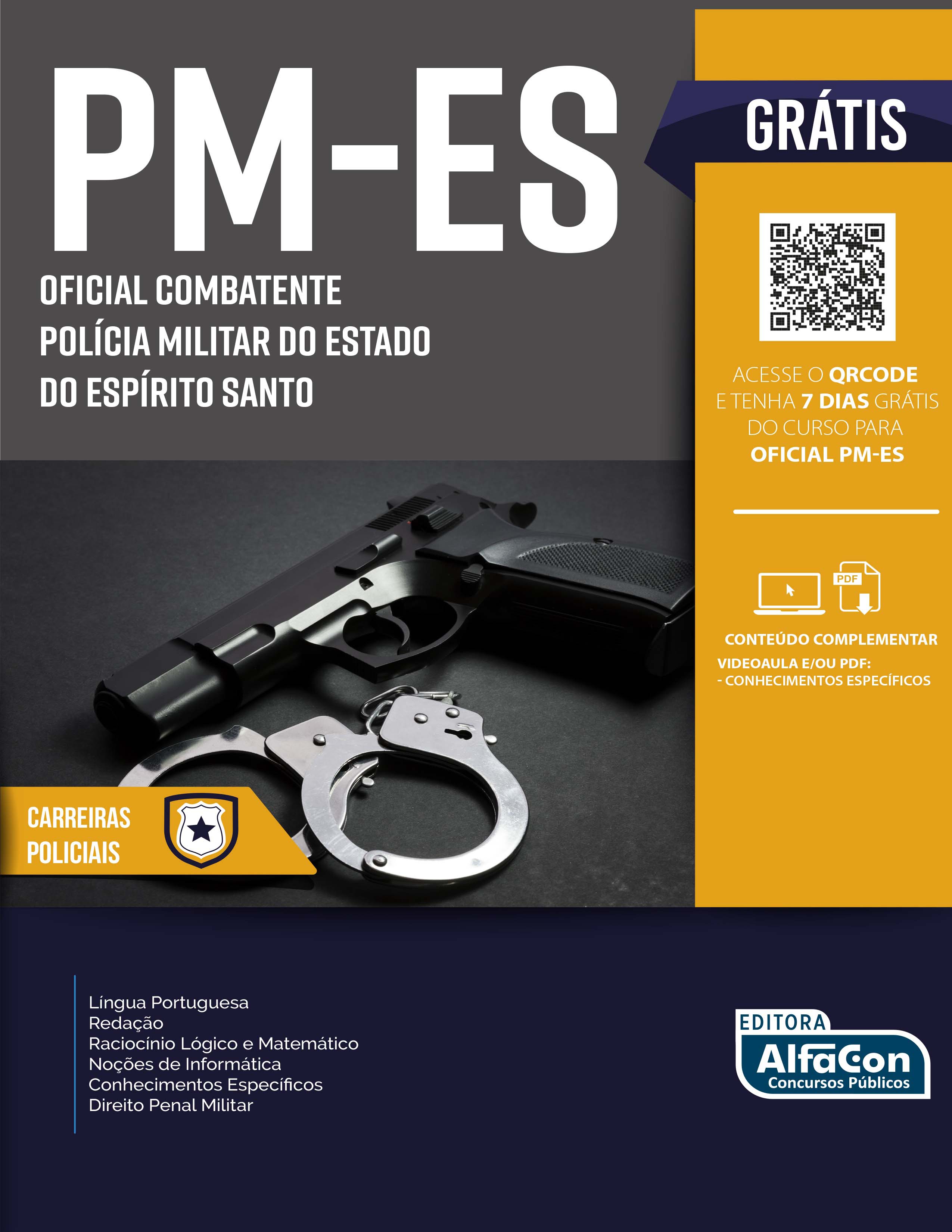 PM-ES

OFICIAL COMBATENTE
POLÍCIA MILITAR DO ESTADO
DO ESPÍRITO SANTO

GRÁTIS

ACESSE O QRCODE E TENHA 7 DIAS GRÁTIS DO CURSO PARA OFICIAL PM-ES

PDF

CONTEÚDO COMPLEMENTAR
VIDEOAULA E/OU PDF:
- CONHECIMENTOS ESPECÍFICOS

CARREIRAS
POLICIAIS

Língua Portuguesa
Redação
Raciocínio Lógico e Matemático
Noções de Informática
Conhecimentos Específicos
Direito Penal Militar

EDITORA
AlfaCon
Concursos Públicos